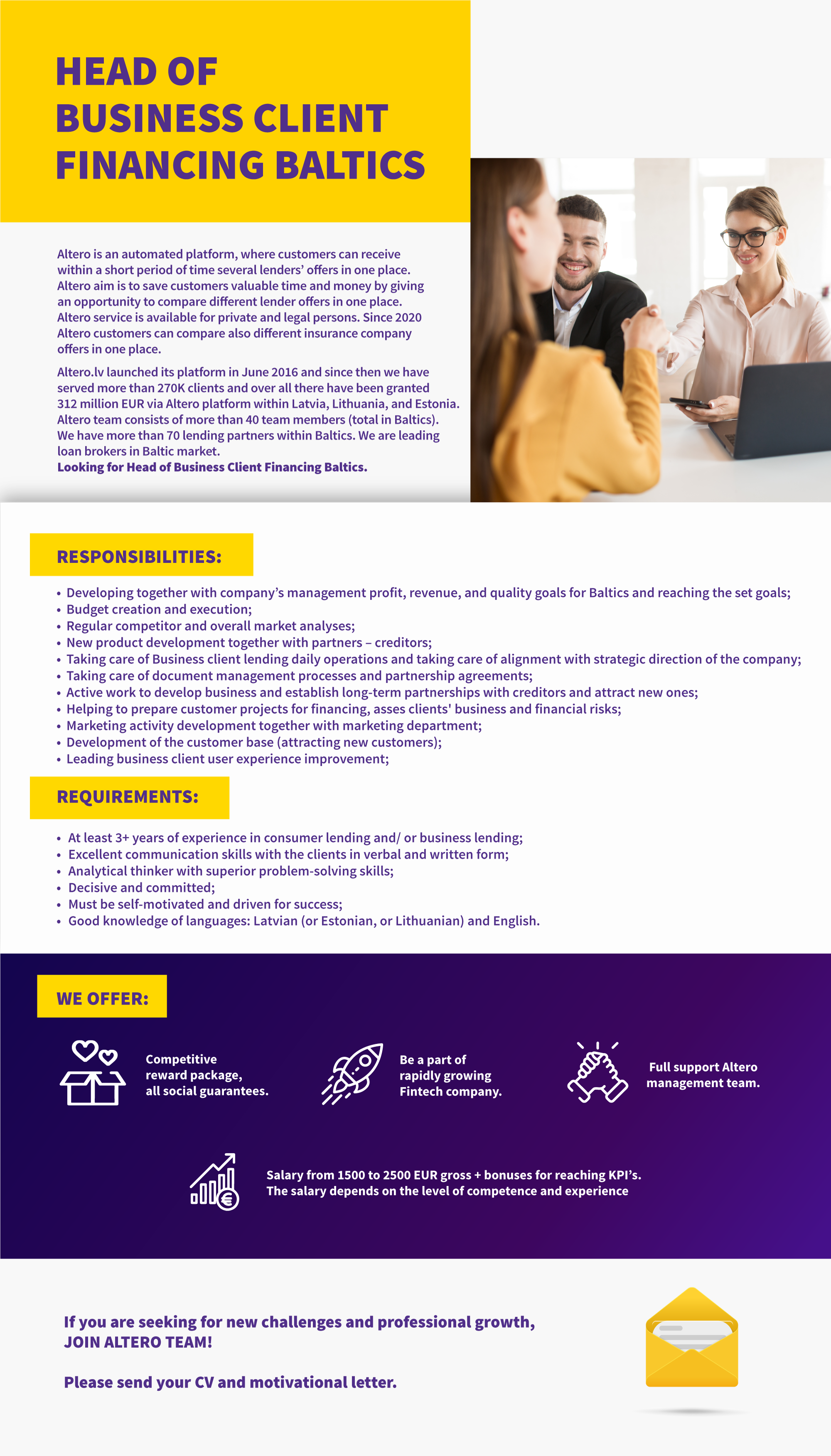 HEAD OF BUSINESS CLIENT FINANCING BALTICS

Altero is an automated platform, where customers can receive within a short period of time several lenders' offers in one place. Altero aim is to save customers valuable time and money by giving an opportunity to compare different lender offers in one place. Altero service is available for private and legal persons. Since 2020 Altero customers can compare also different insurance company offers in one place.

Altero.lv launched its platform in June 2016 and since then we have served more than 270K clients and over all there have been granted 312 million EUR via Altero platform within Latvia, Lithuania, and Estonia. Altero team consists of more than 40 team members (total in Baltics). We have more than 70 lending partners within Baltics. We are leading loan brokers in Baltic market.
Looking for Head of Business Client Financing Baltics.

RESPONSIBILITIES:

• Developing together with company's management profit, revenue, and quality goals for Baltics and reaching the set goals;
• Budget creation and execution;
• Regular competitor and overall market analyses;
• New product development together with partners – creditors;
• Taking care of Business client lending daily operations and taking care of alignment with strategic direction of the company;
• Taking care of document management processes and partnership agreements;
• Active work to develop business and establish long-term partnerships with creditors and attract new ones;
• Helping to prepare customer projects for financing, asses clients' business and financial risks;
• Marketing activity development together with marketing department;
• Development of the customer base (attracting new customers);
• Leading business client user experience improvement;

REQUIREMENTS:

• At least 3+ years of experience in consumer lending and/ or business lending;
• Excellent communication skills with the clients in verbal and written form;
• Analytical thinker with superior problem-solving skills;
• Decisive and committed;
• Must be self-motivated and driven for success;
• Good knowledge of languages: Latvian (or Estonian, or Lithuanian) and English.

WE OFFER:

Competitive reward package, all social guarantees.

Be a part of rapidly growing Fintech company.

Full support Altero management team.

Salary from 1500 to 2500 EUR gross + bonuses for reaching KPI's.
The salary depends on the level of competence and experience

If you are seeking for new challenges and professional growth, JOIN ALTERO TEAM!

Please send your CV and motivational letter.